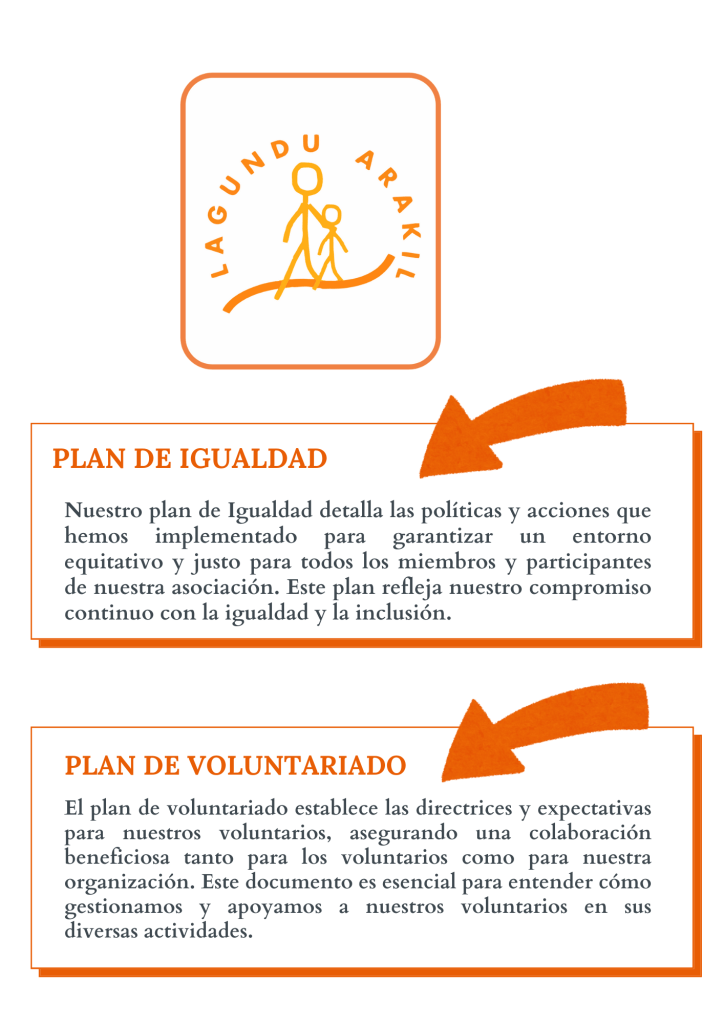 LAGUNDU ARAKIL

PLAN DE IGUALDAD

Nuestro plan de Igualdad detalla las políticas y acciones que hemos implementado para garantizar un entorno equitativo y justo para todos los miembros y participantes de nuestra asociación. Este plan refleja nuestro compromiso continuo con la igualdad y la inclusión.

PLAN DE VOLUNTARIADO

El plan de voluntariado establece las directrices y expectativas para nuestros voluntarios, asegurando una colaboración beneficiosa tanto para los voluntarios como para nuestra organización. Este documento es esencial para entender cómo gestionamos y apoyamos a nuestros voluntarios en sus diversas actividades.